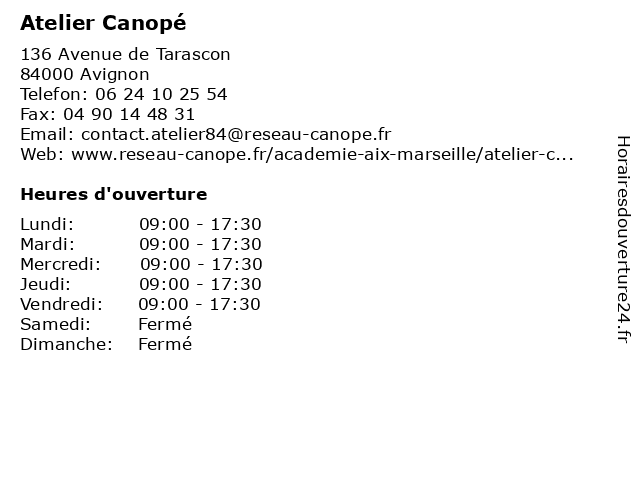 Atelier Canopé

136 Avenue de Tarascon
84000 Avignon
Telefon: 06 24 10 25 54
Fax: 04 90 14 48 31
Email: contact.atelier84@reseau-canope.fr
Web: www.reseau-canope.fr/academie-aix-marseille/atelier-c...

Heures d'ouverture

Lundi: 09:00 - 17:30
Mardi: 09:00 - 17:30
Mercredi: 09:00 - 17:30
Jeudi: 09:00 - 17:30
Vendredi: 09:00 - 17:30
Samedi: Fermé
Dimanche: Fermé

Horairesdouverture24.fr